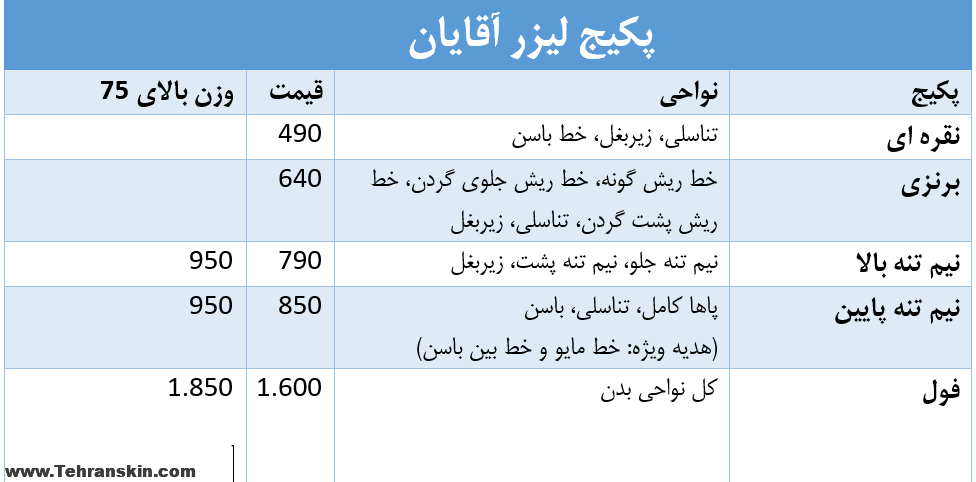 پکیج لیزر آقایان

| پکیج | نواحی | قیمت | وزن بالای 75 |
|---|---|---|---|
| نقره ای | تناسلی، زیربغل، خط باسن | 490 | |
| برنزی | خط ریش گونه، خط ریش جلوی گردن، خط ریش پشت گردن، تناسلی، زیربغل | 640 | |
| نیم تنه بالا | نیم تنه جلو، نیم تنه پشت، زیربغل | 790 | 950 |
| نیم تنه پایین | پاها کامل، تناسلی، باسن (هدیه ویژه: خط مایو و خط بین باسن) | 850 | 950 |
| فول | کل نواحی بدن | 1.600 | 1.850 |

www.Tehranskin.com